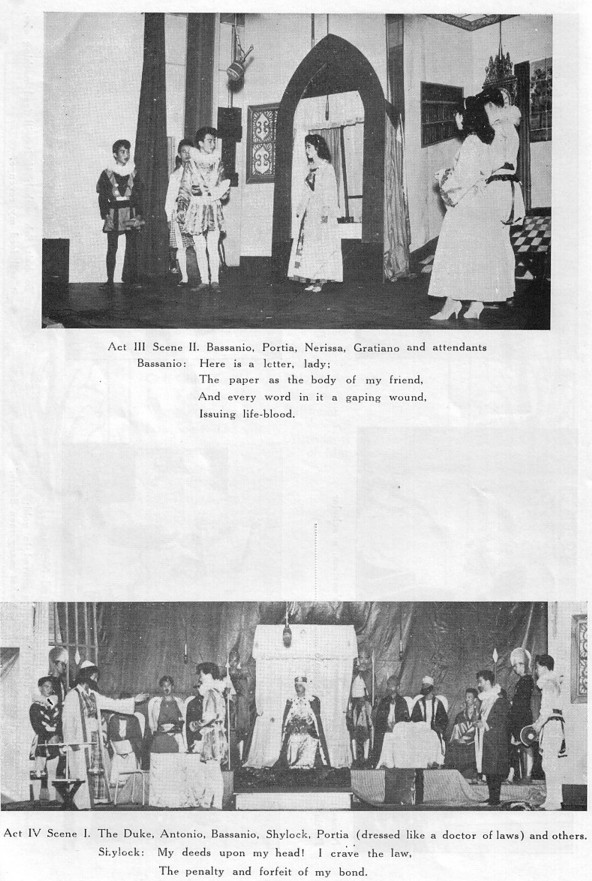 Act III Scene II. Bassanio, Portia, Nerissa, Gratiano and attendants

Bassanio: Here is a letter, lady;
The paper as the body of my friend,
And every word in it a gaping wound,
Issuing life-blood.

Act IV Scene I. The Duke, Antonio, Bassanio, Shylock, Portia (dressed like a doctor of laws) and others.

Shylock: My deeds upon my head! I crave the law,
The penalty and forfeit of my bond.